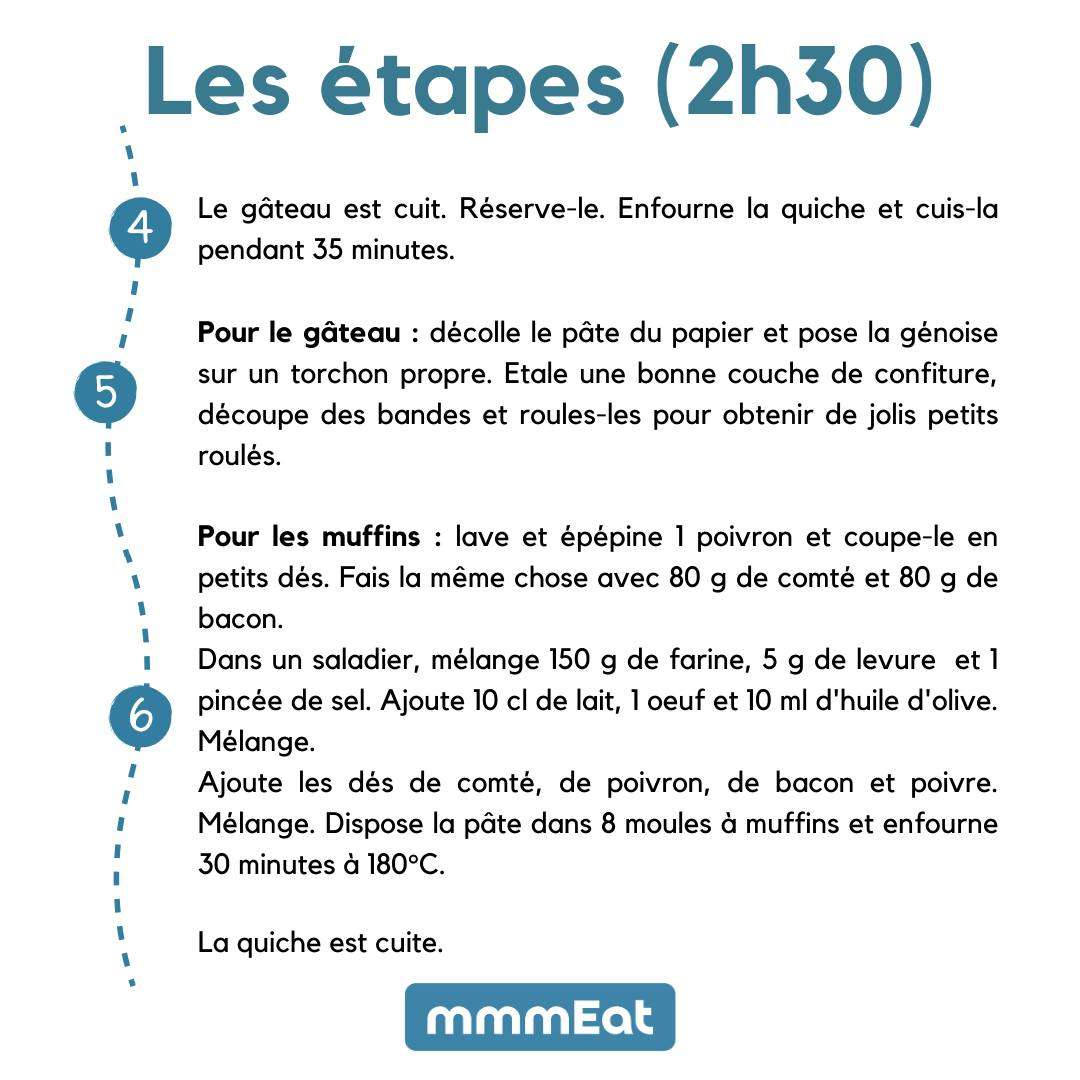 Les étapes (2h30)

4

Le gâteau est cuit. Réserve-le. Enfourne la quiche et cuis-la pendant 35 minutes.

5

Pour le gâteau : décolle le pâte du papier et pose la génoise sur un torchon propre. Etale une bonne couche de confiture, découpe des bandes et roules-les pour obtenir de jolis petits roulés.

6

Pour les muffins : lave et épépine 1 poivron et coupe-le en petits dés. Fais la même chose avec 80 g de comté et 80 g de bacon.
Dans un saladier, mélange 150 g de farine, 5 g de levure et 1 pincée de sel. Ajoute 10 cl de lait, 1 oeuf et 10 ml d'huile d'olive. Mélange.
Ajoute les dés de comté, de poivron, de bacon et poivre. Mélange. Dispose la pâte dans 8 moules à muffins et enfourne 30 minutes à 180°C.

La quiche est cuite.

mmmEat